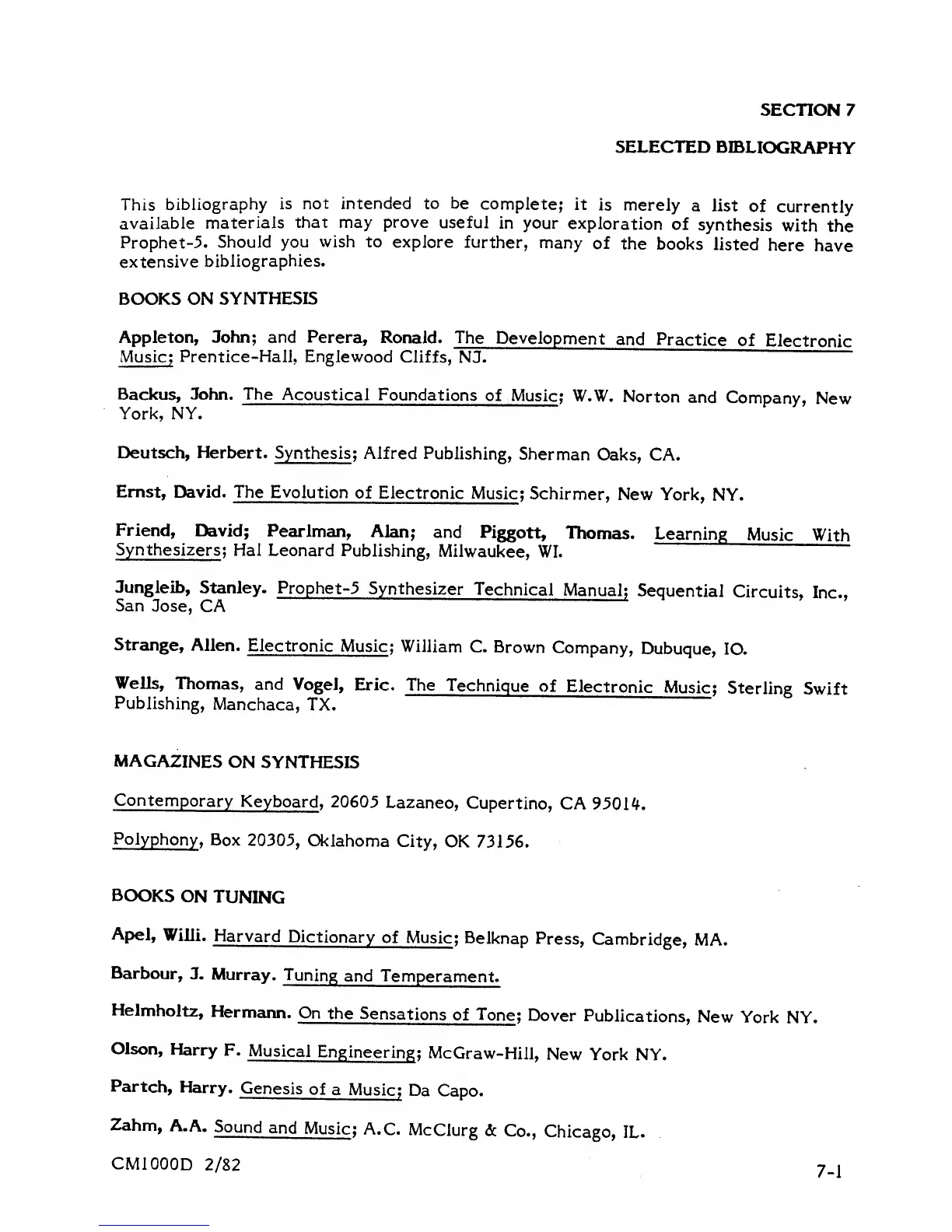 SECTION 7

SELECTED BIBLIOGRAPHY

This bibliography is not intended to be complete; it is merely a list of currently available materials that may prove useful in your exploration of synthesis with the Prophet-5. Should you wish to explore further, many of the books listed here have extensive bibliographies.

BOOKS ON SYNTHESIS

Appleton, John; and Perera, Ronald. The Development and Practice of Electronic Music; Prentice-Hall, Englewood Cliffs, NJ.

Backus, John. The Acoustical Foundations of Music; W.W. Norton and Company, New York, NY.

Deutsch, Herbert. Synthesis; Alfred Publishing, Sherman Oaks, CA.

Ernst, David. The Evolution of Electronic Music; Schirmer, New York, NY.

Friend, David; Pearlman, Alan; and Piggott, Thomas. Learning Music With Synthesizers; Hal Leonard Publishing, Milwaukee, WI.

Jungleib, Stanley. Prophet-5 Synthesizer Technical Manual; Sequential Circuits, Inc., San Jose, CA

Strange, Allen. Electronic Music; William C. Brown Company, Dubuque, IO.

Wells, Thomas, and Vogel, Eric. The Technique of Electronic Music; Sterling Swift Publishing, Manchaca, TX.

MAGAZINES ON SYNTHESIS

Contemporary Keyboard, 20605 Lazaneo, Cupertino, CA 95014.

Polyphony, Box 20305, Oklahoma City, OK 73156.

BOOKS ON TUNING

Apel, Willi. Harvard Dictionary of Music; Belknap Press, Cambridge, MA.

Barbour, J. Murray. Tuning and Temperament.

Helmholtz, Hermann. On the Sensations of Tone; Dover Publications, New York NY.

Olson, Harry F. Musical Engineering; McGraw-Hill, New York NY.

Partch, Harry. Genesis of a Music; Da Capo.

Zahm, A.A. Sound and Music; A.C. McClurg & Co., Chicago, IL.

CM1000D 2/82

7-1